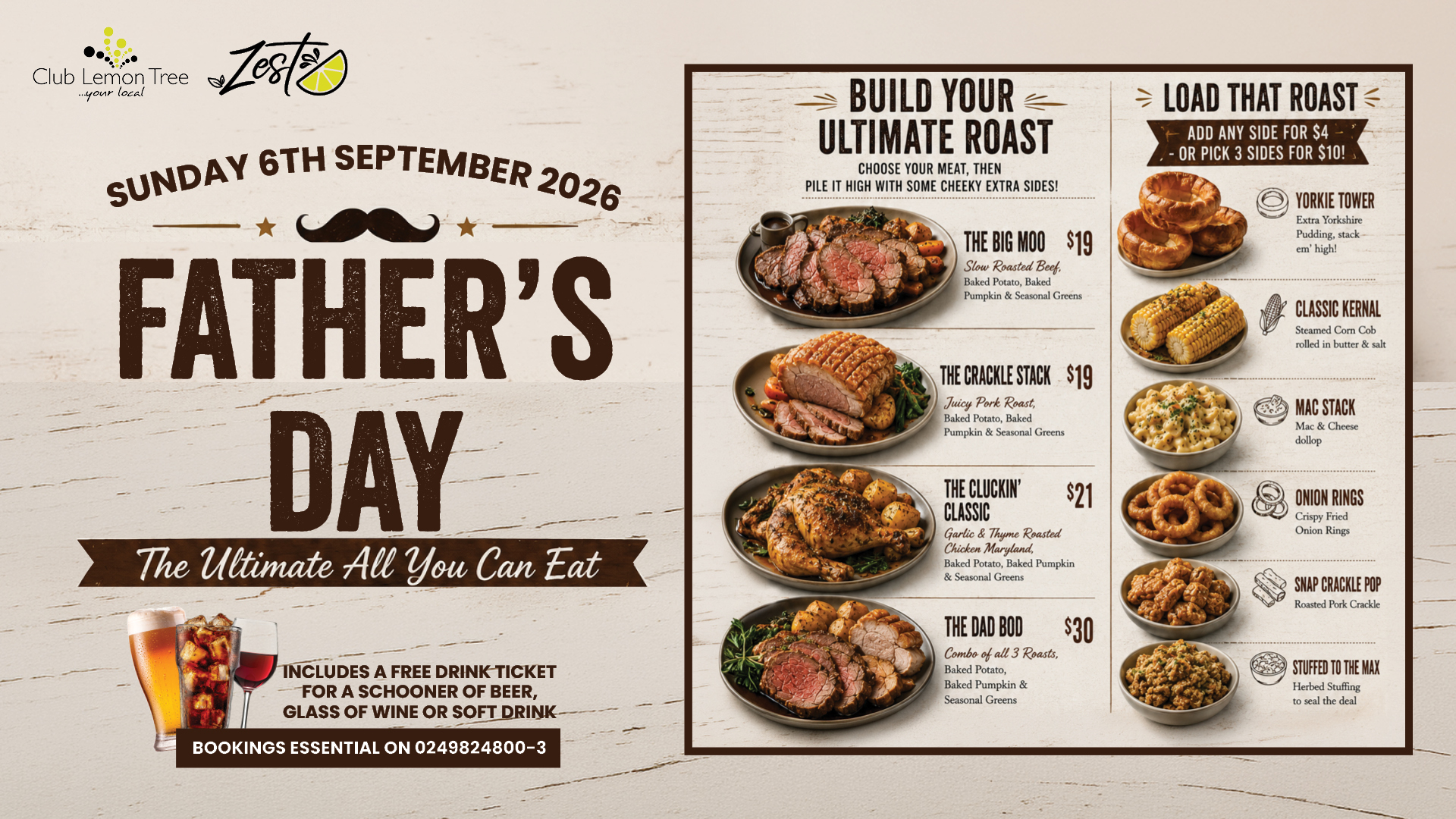 Club Lemon Tree
...your local

Zest

SUNDAY 6TH SEPTEMBER 2026

FATHER'S DAY

The Ultimate All You Can Eat

INCLUDES A FREE DRINK TICKET FOR A SCHOONER OF BEER, GLASS OF WINE OR SOFT DRINK

BOOKINGS ESSENTIAL ON 0249824800-3

BUILD YOUR ULTIMATE ROAST

CHOOSE YOUR MEAT, THEN PILE IT HIGH WITH SOME CHEEKY EXTRA SIDES!

THE BIG MOO $19
Slow Roasted Beef, Baked Potato, Baked Pumpkin & Seasonal Greens

THE CRACKLE STACK $19
Juicy Pork Roast, Baked Potato, Baked Pumpkin & Seasonal Greens

THE CLUCKIN' CLASSIC $21
Garlic & Thyme Roasted Chicken Maryland, Baked Potato, Baked Pumpkin & Seasonal Greens

THE DAD BOD $30
Combo of all 3 Roasts, Baked Potato, Baked Pumpkin & Seasonal Greens

LOAD THAT ROAST

ADD ANY SIDE FOR $4 - OR PICK 3 SIDES FOR $10!

YORKIE TOWER
Extra Yorkshire Pudding, stack em' high!

CLASSIC KERNAL
Steamed Corn Cob rolled in butter & salt

MAC STACK
Mac & Cheese dollop

ONION RINGS
Crispy Fried Onion Rings

SNAP CRACKLE POP
Roasted Pork Crackle

STUFFED TO THE MAX
Herbed Stuffing to seal the deal